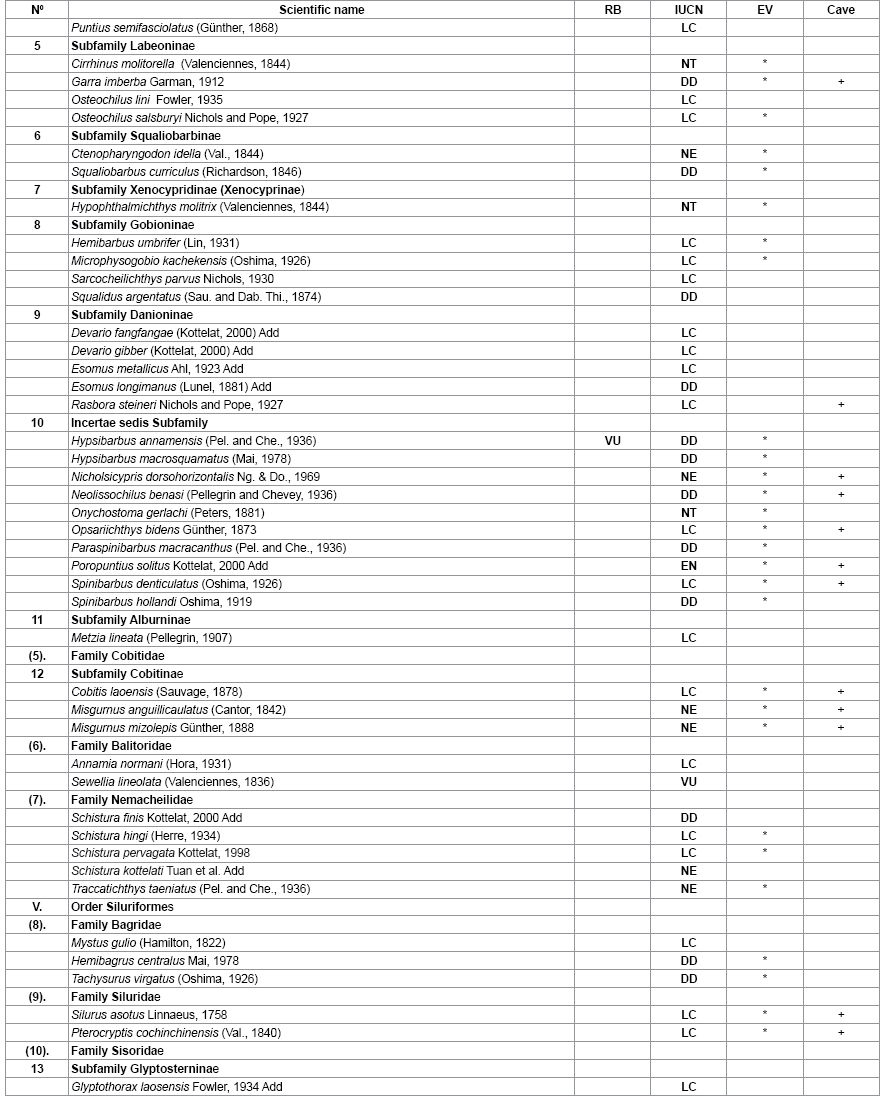 | Nº | Scientific name | RB | IUCN | EV | Cave |
|---|---|---|---|---|---|
| | Puntius semifasciolatus (Günther, 1868) | | LC | | |
| 5 | Subfamily Labeoninae | | | | |
| | Cirrhinus molitorella (Valenciennes, 1844) | | NT | * | |
| | Garra imberba Garman, 1912 | | DD | * | + |
| | Osteochilus lini Fowler, 1935 | | LC | | |
| | Osteochilus salsburyi Nichols and Pope, 1927 | | LC | * | |
| 6 | Subfamily Squaliobarbinae | | | | |
| | Ctenopharyngodon idella (Val., 1844) | | NE | * | |
| | Squaliobarbus curriculus (Richardson, 1846) | | DD | * | |
| 7 | Subfamily Xenocypridinae (Xenocyprinae) | | | | |
| | Hypophthalmichthys molitrix (Valenciennes, 1844) | | NT | * | |
| 8 | Subfamily Gobioninae | | | | |
| | Hemibarbus umbrifer (Lin, 1931) | | LC | * | |
| | Microphysogobio kachekensis (Oshima, 1926) | | LC | * | |
| | Sarcocheilichthys parvus Nichols, 1930 | | LC | | |
| | Squalidus argentatus (Sau. and Dab. Thi., 1874) | | DD | | |
| 9 | Subfamily Danioninae | | | | |
| | Devario fangfangae (Kottelat, 2000) Add | | LC | | |
| | Devario gibber (Kottelat, 2000) Add | | LC | | |
| | Esomus metallicus Ahl, 1923 Add | | LC | | |
| | Esomus longimanus (Lunel, 1881) Add | | DD | | |
| | Rasbora steineri Nichols and Pope, 1927 | | LC | | + |
| 10 | Incertae sedis Subfamily | | | | |
| | Hypsibarbus annamensis (Pel. and Che., 1936) | VU | DD | * | |
| | Hypsibarbus macrosquamatus (Mai, 1978) | | DD | * | |
| | Nicholsicypris dorsohorizontalis Ng. & Do., 1969 | | NE | * | + |
| | Neolissochilus benasi (Pellegrin and Chevey, 1936) | | DD | * | + |
| | Onychostoma gerlachi (Peters, 1881) | | NT | * | |
| | Opsariichthys bidens Günther, 1873 | | LC | * | + |
| | Paraspinibarbus macracanthus (Pel. and Che., 1936) | | DD | * | |
| | Poropuntius solitus Kottelat, 2000 Add | | EN | * | + |
| | Spinibarbus denticulatus (Oshima, 1926) | | LC | * | + |
| | Spinibarbus hollandi Oshima, 1919 | | DD | * | |
| 11 | Subfamily Alburninae | | | | |
| | Metzia lineata (Pellegrin, 1907) | | LC | | |
| (5). | Family Cobitidae | | | | |
| 12 | Subfamily Cobitinae | | | | |
| | Cobitis laoensis (Sauvage, 1878) | | LC | * | + |
| | Misgurnus anguillicaulatus (Cantor, 1842) | | NE | * | + |
| | Misgurnus mizolepis Günther, 1888 | | NE | * | + |
| (6). | Family Balitoridae | | | | |
| | Annamia normani (Hora, 1931) | | LC | | |
| | Sewellia lineolata (Valenciennes, 1836) | | VU | | |
| (7). | Family Nemacheilidae | | | | |
| | Schistura finis Kottelat, 2000 Add | | DD | | |
| | Schistura hingi (Herre, 1934) | | LC | * | |
| | Schistura pervagata Kottelat, 1998 | | LC | * | |
| | Schistura kottelati Tuan et al. Add | | NE | | |
| | Traccatichthys taeniatus (Pel. and Che., 1936) | | NE | * | |
| V. | Order Siluriformes | | | | |
| (8). | Family Bagridae | | | | |
| | Mystus gulio (Hamilton, 1822) | | LC | | |
| | Hemibagrus centralus Mai, 1978 | | DD | * | |
| | Tachysurus virgatus (Oshima, 1926) | | DD | * | |
| (9). | Family Siluridae | | | | |
| | Silurus asotus Linnaeus, 1758 | | LC | * | + |
| | Pterocryptis cochinchinensis (Val., 1840) | | LC | * | + |
| (10). | Family Sisoridae | | | | |
| 13 | Subfamily Glyptosterninae | | | | |
| | Glyptothorax laosensis Fowler, 1934 Add | | LC | | |